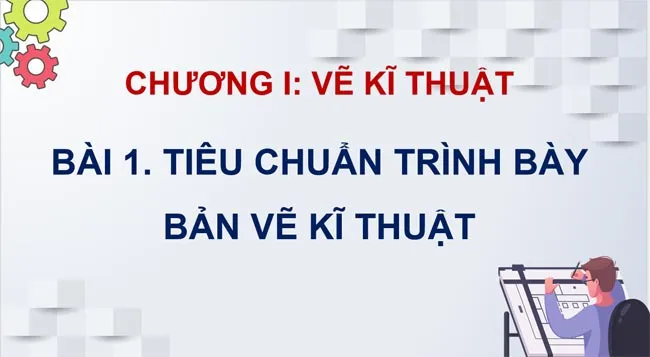 CHƯƠNG I: VẼ KĨ THUẬT

BÀI 1. TIÊU CHUẨN TRÌNH BÀY BẢN VẼ KĨ THUẬT